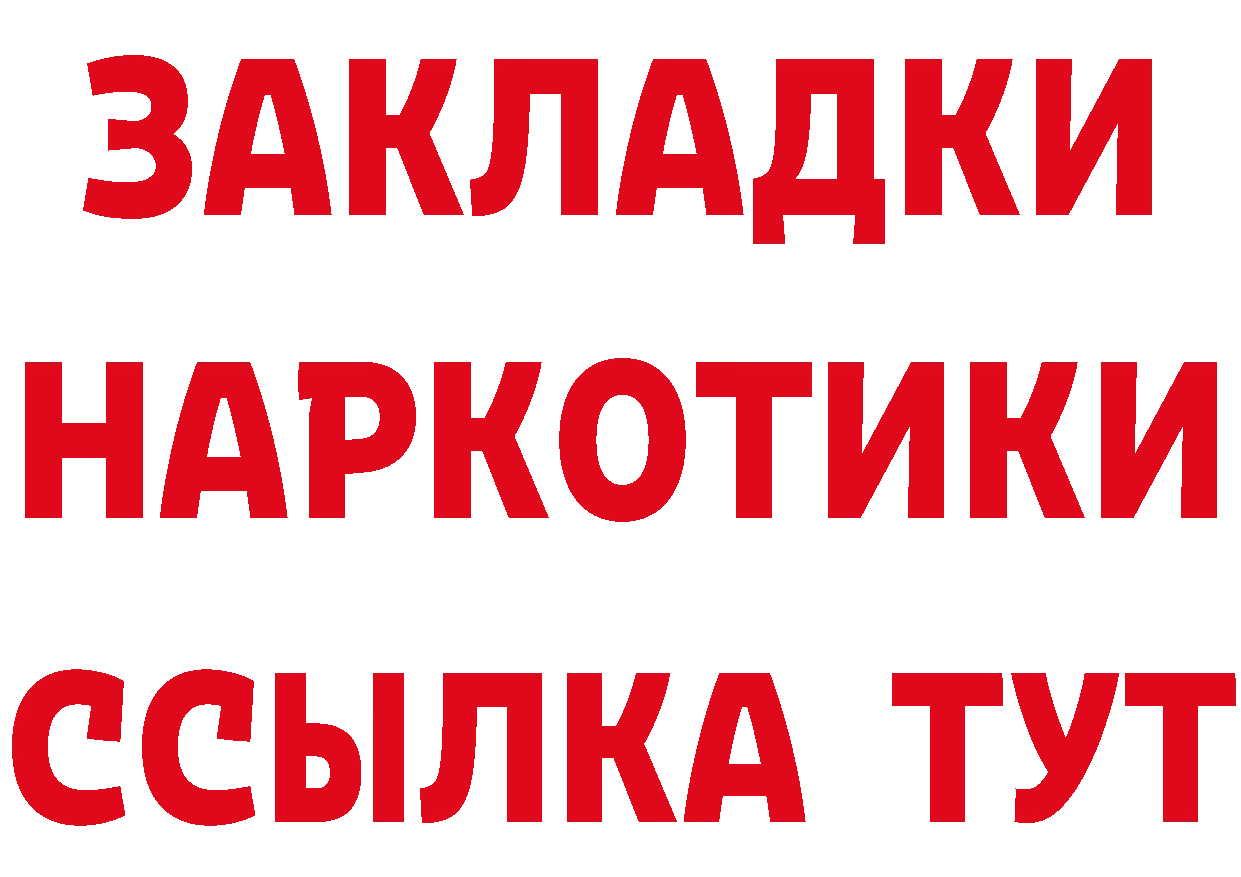 ЗАКЛАДКИ НАРКОТИКИ ССЫЛКА ТУТ